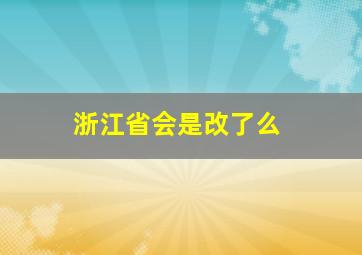 浙江省会是改了么